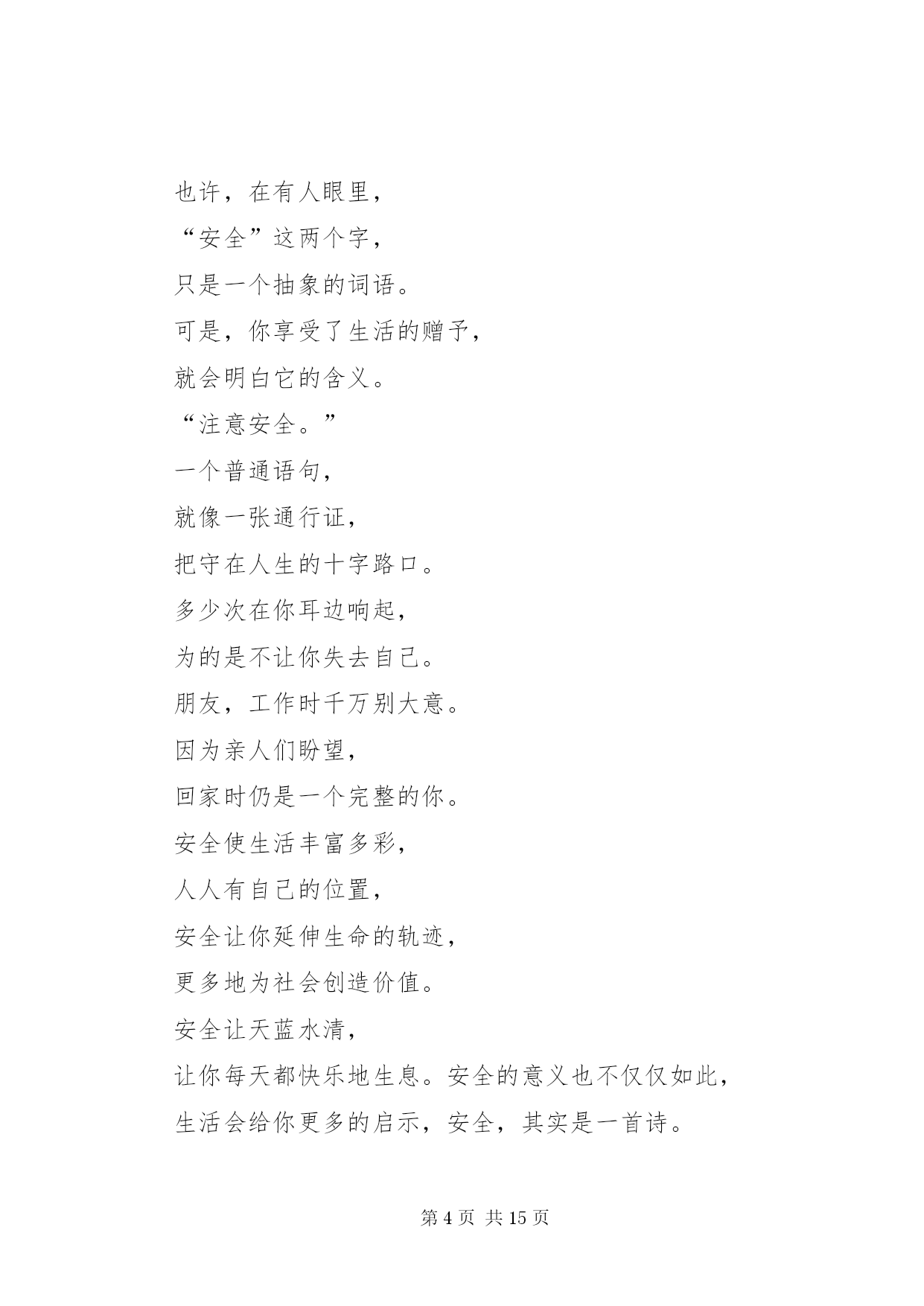 也许，在有人眼里，

“安全”这两个字，

只是一个抽象的词语。

可是，你享受了生活的赠予，

就会明白它的含义。

“注意安全。”

一个普通语句，

就像一张通行证，

把守在人生的十字路口。

多少次在你耳边响起，

为的是不让你失去自己。

朋友，工作时千万别大意。

因为亲人们盼望，

回家时仍是一个完整的你。

安全使生活丰富多彩，

人人有自己的位置，

安全让你延伸生命的轨迹，

更多地为社会创造价值。

安全让天蓝水清，

让你每天都快乐地生息。安全的意义也不仅仅如此，

生活会给你更多的启示，安全，其实是一首诗。

第 4 页 共 15 页